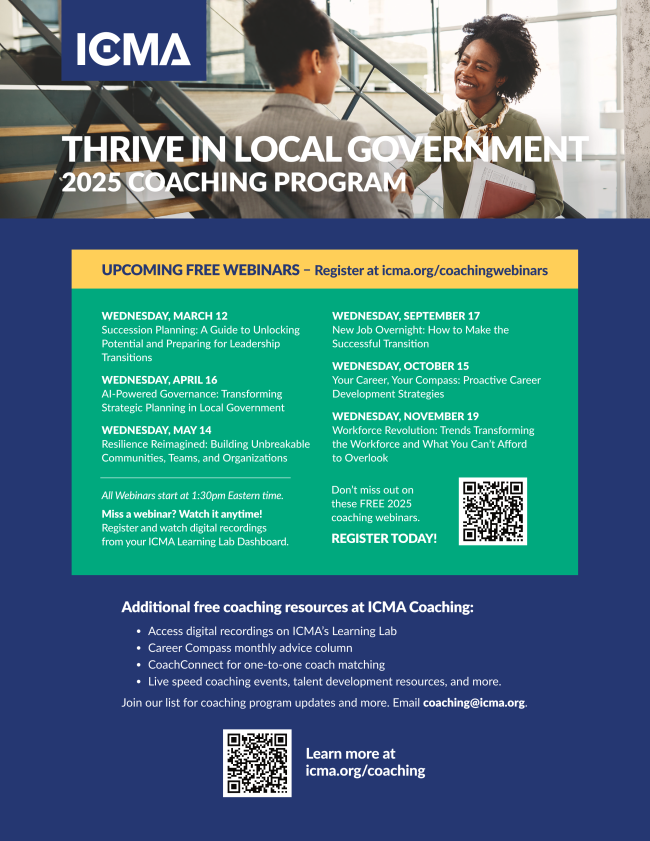 ICMA

THRIVE IN LOCAL GOVERNMENT
2025 COACHING PROGRAM

UPCOMING FREE WEBINARS – Register at icma.org/coachingwebinars

WEDNESDAY, MARCH 12
Succession Planning: A Guide to Unlocking Potential and Preparing for Leadership Transitions

WEDNESDAY, APRIL 16
AI-Powered Governance: Transforming Strategic Planning in Local Government

WEDNESDAY, MAY 14
Resilience Reimagined: Building Unbreakable Communities, Teams, and Organizations

All Webinars start at 1:30pm Eastern time.

Miss a webinar? Watch it anytime!
Register and watch digital recordings from your ICMA Learning Lab Dashboard.

WEDNESDAY, SEPTEMBER 17
New Job Overnight: How to Make the Successful Transition

WEDNESDAY, OCTOBER 15
Your Career, Your Compass: Proactive Career Development Strategies

WEDNESDAY, NOVEMBER 19
Workforce Revolution: Trends Transforming the Workforce and What You Can't Afford to Overlook

Don't miss out on these FREE 2025 coaching webinars.

REGISTER TODAY!

Additional free coaching resources at ICMA Coaching:
• Access digital recordings on ICMA's Learning Lab
• Career Compass monthly advice column
• CoachConnect for one-to-one coach matching
• Live speed coaching events, talent development resources, and more.

Join our list for coaching program updates and more. Email coaching@icma.org.

Learn more at icma.org/coaching